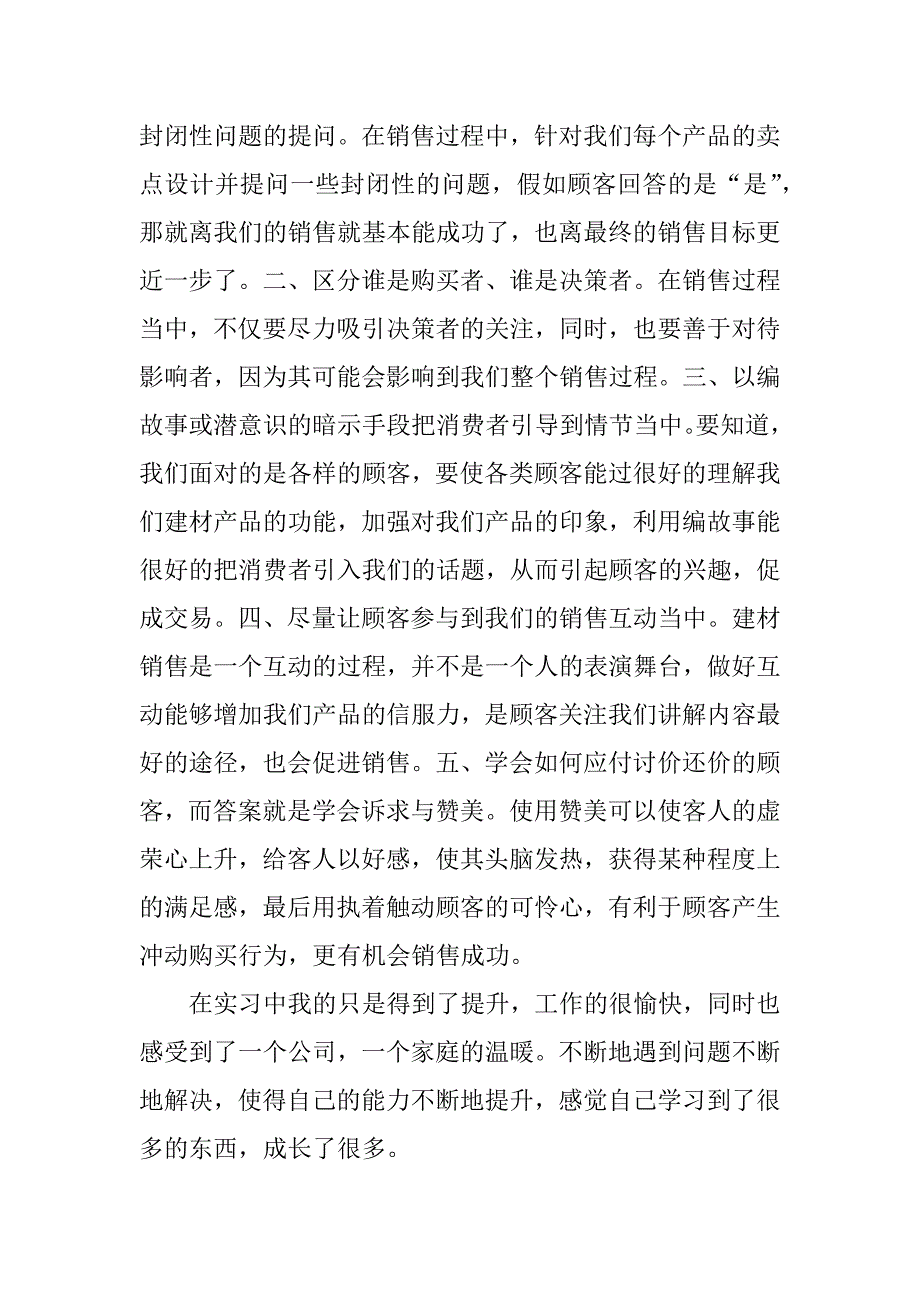 封闭性问题的提问。在销售过程中，针对我们每个产品的卖点设计并提问一些封闭性的问题，假如顾客回答的是“是”，那就离我们的销售就基本能成功了，也离最终的销售目标更近一步了。二、区分谁是购买者、谁是决策者。在销售过程当中，不仅要尽力吸引决策者的关注，同时，也要善于对待影响者，因为其可能会影响到我们整个销售过程。三、以编故事或潜意识的暗示手段把消费者引导到情节当中。要知道，我们面对的是各样的顾客，要使各类顾客能过很好的理解我们建材产品的功能，加强对我们产品的印象，利用编故事能很好的把消费者引入我们的话题，从而引起顾客的兴趣，促成交易。四、尽量让顾客参与到我们的销售互动当中。建材销售是一个互动的过程，并不是一个人的表演舞台，做好互动能够增加我们产品的信服力，是顾客关注我们讲解内容最好的途径，也会促进销售。五、学会如何应付讨价还价的顾客，而答案就是学会诉求与赞美。使用赞美可以使客人的虚荣心上升，给客人以好感，使其头脑发热，获得某种程度上的满足感，最后用执着触动顾客的可怜心，有利于顾客产生冲动购买行为，更有机会销售成功。

在实习中我的只是得到了提升，工作的很愉快，同时也感受到了一个公司，一个家庭的温暖。不断地遇到问题不断地解决，使得自己的能力不断地提升，感觉自己学习到了很多的东西，成长了很多。